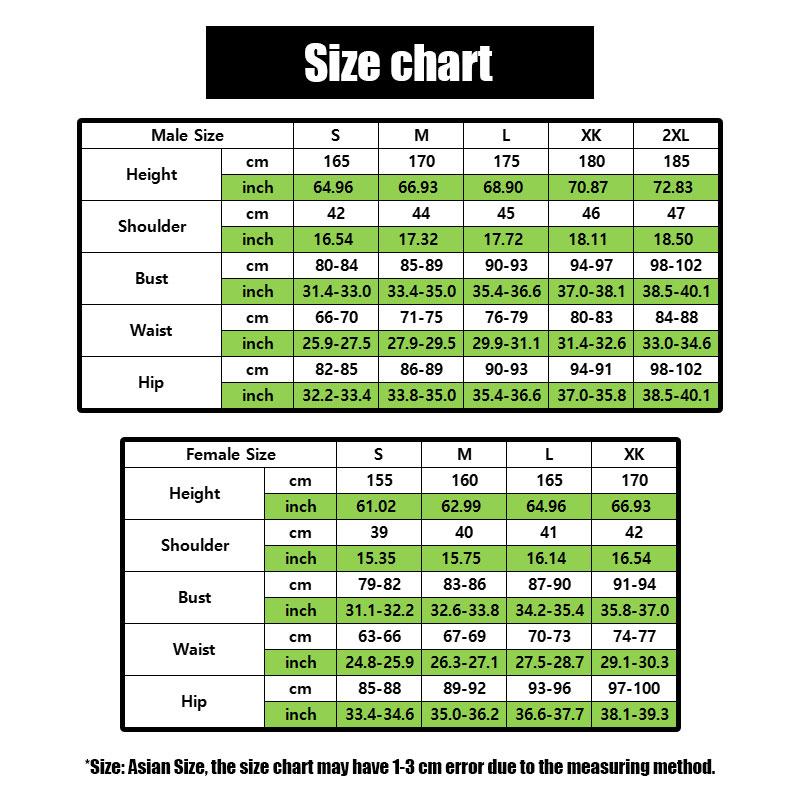 Size chart

| Male Size | | S | M | L | XK | 2XL |
|---|---|---|---|---|---|---|
| Height | cm | 165 | 170 | 175 | 180 | 185 |
| | inch | 64.96 | 66.93 | 68.90 | 70.87 | 72.83 |
| Shoulder | cm | 42 | 44 | 45 | 46 | 47 |
| | inch | 16.54 | 17.32 | 17.72 | 18.11 | 18.50 |
| Bust | cm | 80-84 | 85-89 | 90-93 | 94-97 | 98-102 |
| | inch | 31.4-33.0 | 33.4-35.0 | 35.4-36.6 | 37.0-38.1 | 38.5-40.1 |
| Waist | cm | 66-70 | 71-75 | 76-79 | 80-83 | 84-88 |
| | inch | 25.9-27.5 | 27.9-29.5 | 29.9-31.1 | 31.4-32.6 | 33.0-34.6 |
| Hip | cm | 82-85 | 86-89 | 90-93 | 94-91 | 98-102 |
| | inch | 32.2-33.4 | 33.8-35.0 | 35.4-36.6 | 37.0-35.8 | 38.5-40.1 |

| Female Size | | S | M | L | XK |
|---|---|---|---|---|---|
| Height | cm | 155 | 160 | 165 | 170 |
| | inch | 61.02 | 62.99 | 64.96 | 66.93 |
| Shoulder | cm | 39 | 40 | 41 | 42 |
| | inch | 15.35 | 15.75 | 16.14 | 16.54 |
| Bust | cm | 79-82 | 83-86 | 87-90 | 91-94 |
| | inch | 31.1-32.2 | 32.6-33.8 | 34.2-35.4 | 35.8-37.0 |
| Waist | cm | 63-66 | 67-69 | 70-73 | 74-77 |
| | inch | 24.8-25.9 | 26.3-27.1 | 27.5-28.7 | 29.1-30.3 |
| Hip | cm | 85-88 | 89-92 | 93-96 | 97-100 |
| | inch | 33.4-34.6 | 35.0-36.2 | 36.6-37.7 | 38.1-39.3 |

*Size: Asian Size, the size chart may have 1-3 cm error due to the measuring method.